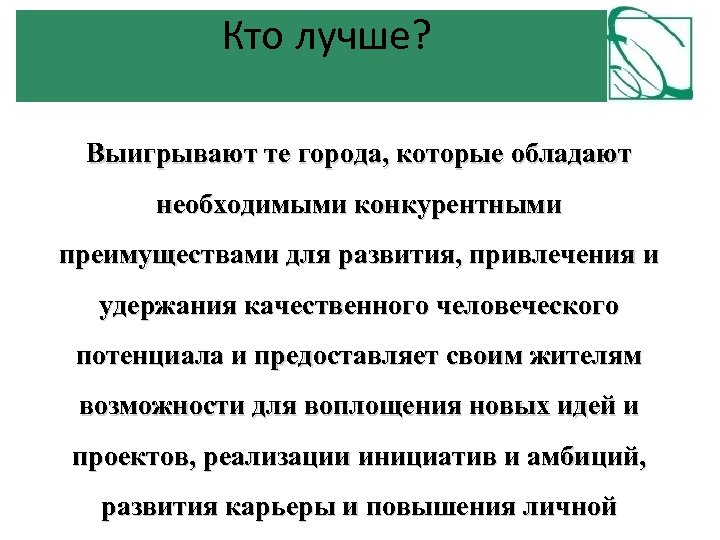 Кто лучше?

Выигрывают те города, которые обладают необходимыми конкурентными преимуществами для развития, привлечения и удержания качественного человеческого потенциала и предоставляет своим жителям возможности для воплощения новых идей и проектов, реализации инициатив и амбиций, развития карьеры и повышения личной